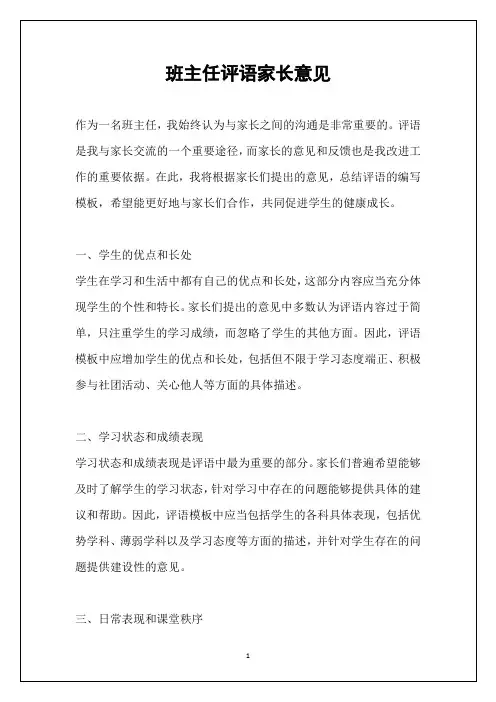 班主任评语家长意见

作为一名班主任，我始终认为与家长之间的沟通是非常重要的。评语是我与家长交流的一个重要途径，而家长的意见和反馈也是我改进工作的重要依据。在此，我将根据家长们提出的意见，总结评语的编写模板，希望能更好地与家长们合作，共同促进学生的健康成长。

一、学生的优点和长处

学生在学习和生活中都有自己的优点和长处，这部分内容应当充分体现学生的个性和特长。家长们提出的意见中多数认为评语内容过于简单，只注重学生的学习成绩，而忽略了学生的其他方面。因此，评语模板中应增加学生的优点和长处，包括但不限于学习态度端正、积极参与社团活动、关心他人等方面的具体描述。

二、学习状态和成绩表现

学习状态和成绩表现是评语中最为重要的部分。家长们普遍希望能够及时了解学生的学习状态，针对学习中存在的问题能够提供具体的建议和帮助。因此，评语模板中应当包括学生的各科具体表现，包括优势学科、薄弱学科以及学习态度等方面的描述，并针对学生存在的问题提供建设性的意见。

三、日常表现和课堂秩序

1